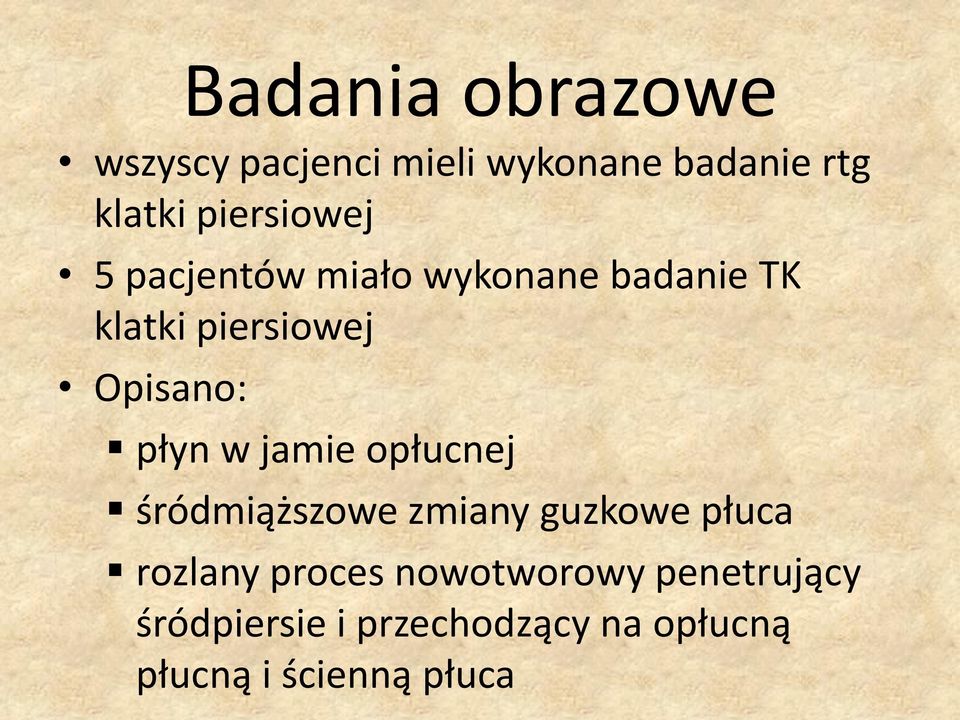 Badania obrazowe

• wszyscy pacjenci mieli wykonane badanie rtg klatki piersiowej
• 5 pacjentów miało wykonane badanie TK klatki piersiowej
• Opisano:
  ▪ płyn w jamie opłucnej
  ▪ śródmiąższowe zmiany guzkowe płuca
  ▪ rozlany proces nowotworowy penetrujący śródpiersie i przechodzący na opłucną płucną i ścienną płuca